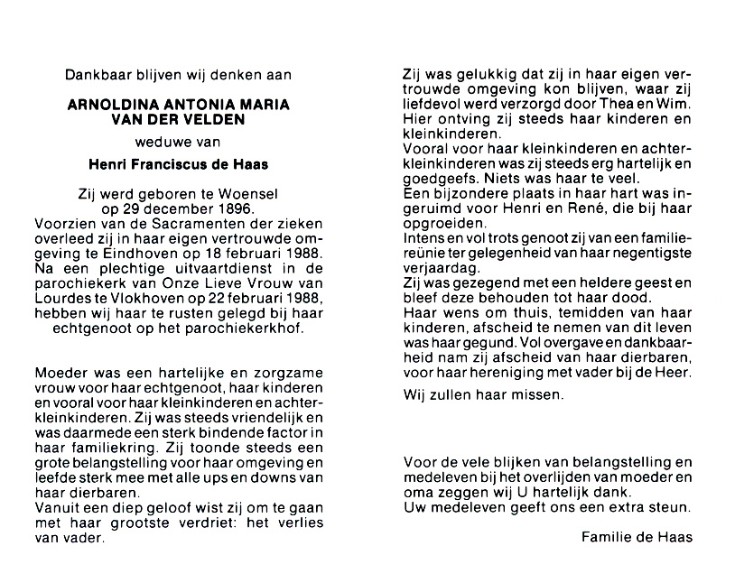 Dankbaar blijven wij denken aan

ARNOLDINA ANTONIA MARIA VAN DER VELDEN

weduwe van

Henri Franciscus de Haas

Zij werd geboren te Woensel op 29 december 1896.
Voorzien van de Sacramenten der zieken overleed zij in haar eigen vertrouwde omgeving te Eindhoven op 18 februari 1988. Na een plechtige uitvaartdienst in de parochiekerk van Onze Lieve Vrouw van Lourdes te Vlokhoven op 22 februari 1988, hebben wij haar te rusten gelegd bij haar echtgenoot op het parochiekerkhof.

Moeder was een hartelijke en zorgzame vrouw voor haar echtgenoot, haar kinderen en vooral voor haar kleinkinderen en achterkleinkinderen. Zij was steeds vriendelijk en was daarmede een sterk bindende factor in haar familiekring. Zij toonde steeds een grote belangstelling voor haar omgeving en leefde sterk mee met alle ups en downs van haar dierbaren.
Vanuit een diep geloof wist zij om te gaan met haar grootste verdriet: het verlies van vader.

Zij was gelukkig dat zij in haar eigen vertrouwde omgeving kon blijven, waar zij liefdevol werd verzorgd door Thea en Wim. Hier ontving zij steeds haar kinderen en kleinkinderen.
Vooral voor haar kleinkinderen en achterkleinkinderen was zij steeds erg hartelijk en goedgeefs. Niets was haar te veel.
Een bijzondere plaats in haar hart was ingeruimd voor Henri en René, die bij haar opgroeiden.
Intens en vol trots genoot zij van een familiereünie ter gelegenheid van haar negentigste verjaardag.
Zij was gezegend met een heldere geest en bleef deze behouden tot haar dood.
Haar wens om thuis, temidden van haar kinderen, afscheid te nemen van dit leven was haar gegund. Vol overgave en dankbaarheid nam zij afscheid van haar dierbaren, voor haar hereniging met vader bij de Heer.
Wij zullen haar missen.

Voor de vele blijken van belangstelling en medeleven bij het overlijden van moeder en oma zeggen wij U hartelijk dank.
Uw medeleven geeft ons een extra steun.

Familie de Haas